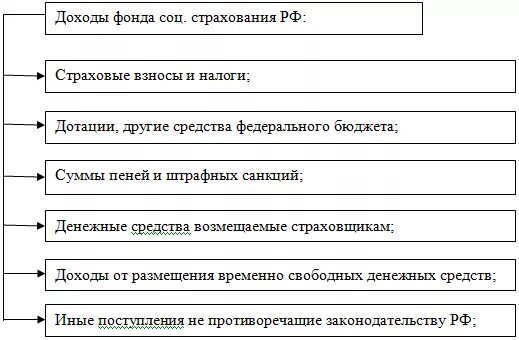 Доходы фонда соц. страхования РФ:

Страховые взносы и налоги;

Дотации, другие средства федерального бюджета;

Суммы пеней и штрафных санкций;

Денежные средства возмещаемые страховщикам;

Доходы от размещения временно свободных денежных средств;

Иные поступления не противоречащие законодательству РФ;